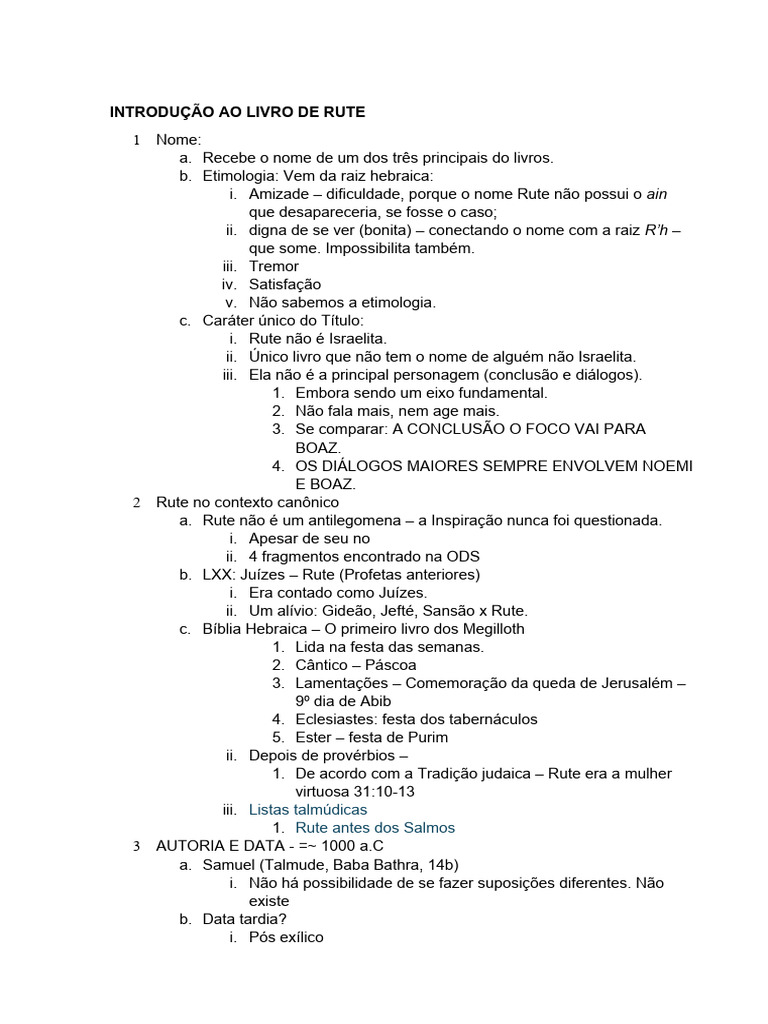 INTRODUÇÃO AO LIVRO DE RUTE

1 Nome:
a. Recebe o nome de um dos três principais do livros.
b. Etimologia: Vem da raiz hebraica:
i. Amizade – dificuldade, porque o nome Rute não possui o ain que desapareceria, se fosse o caso;
ii. digna de se ver (bonita) – conectando o nome com a raiz R'h – que some. Impossibilita também.
iii. Tremor
iv. Satisfação
v. Não sabemos a etimologia.
c. Caráter único do Título:
i. Rute não é Israelita.
ii. Único livro que não tem o nome de alguém não Israelita.
iii. Ela não é a principal personagem (conclusão e diálogos).
1. Embora sendo um eixo fundamental.
2. Não fala mais, nem age mais.
3. Se comparar: A CONCLUSÃO O FOCO VAI PARA BOAZ.
4. OS DIÁLOGOS MAIORES SEMPRE ENVOLVEM NOEMI E BOAZ.
2 Rute no contexto canônico
a. Rute não é um antilegomena – a Inspiração nunca foi questionada.
i. Apesar de seu no
ii. 4 fragmentos encontrado na ODS
b. LXX: Juízes – Rute (Profetas anteriores)
i. Era contado como Juízes.
ii. Um alívio: Gideão, Jefté, Sansão x Rute.
c. Bíblia Hebraica – O primeiro livro dos Megilloth
1. Lida na festa das semanas.
2. Cântico – Páscoa
3. Lamentações – Comemoração da queda de Jerusalém – 9º dia de Abib
4. Eclesiastes: festa dos tabernáculos
5. Ester – festa de Purim
ii. Depois de provérbios –
1. De acordo com a Tradição judaica – Rute era a mulher virtuosa 31:10-13
iii. Listas talmúdicas
1. Rute antes dos Salmos
3 AUTORIA E DATA - =~ 1000 a.C
a. Samuel (Talmude, Baba Bathra, 14b)
i. Não há possibilidade de se fazer suposições diferentes. Não existe
b. Data tardia?
i. Pós exílico